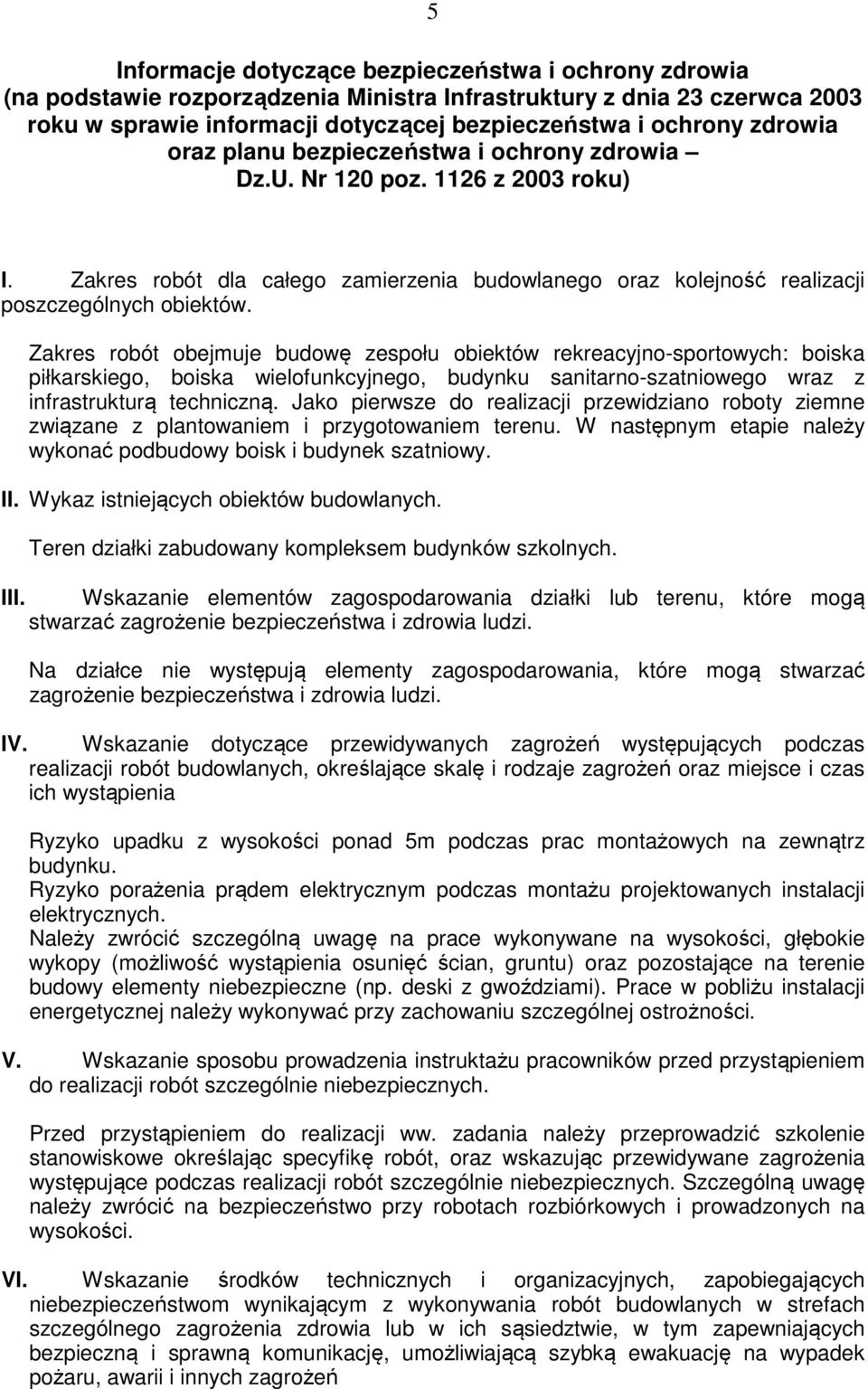 5

Informacje dotyczące bezpieczeństwa i ochrony zdrowia (na podstawie rozporządzenia Ministra Infrastruktury z dnia 23 czerwca 2003 roku w sprawie informacji dotyczącej bezpieczeństwa i ochrony zdrowia oraz planu bezpieczeństwa i ochrony zdrowia – Dz.U. Nr 120 poz. 1126 z 2003 roku)

I. Zakres robót dla całego zamierzenia budowlanego oraz kolejność realizacji poszczególnych obiektów.

Zakres robót obejmuje budowę zespołu obiektów rekreacyjno-sportowych: boiska piłkarskiego, boiska wielofunkcyjnego, budynku sanitarno-szatniowego wraz z infrastrukturą techniczną. Jako pierwsze do realizacji przewidziano roboty ziemne związane z plantowaniem i przygotowaniem terenu. W następnym etapie należy wykonać podbudowy boisk i budynek szatniowy.

II. Wykaz istniejących obiektów budowlanych.

Teren działki zabudowany kompleksem budynków szkolnych.

III. Wskazanie elementów zagospodarowania działki lub terenu, które mogą stwarzać zagrożenie bezpieczeństwa i zdrowia ludzi.

Na działce nie występują elementy zagospodarowania, które mogą stwarzać zagrożenie bezpieczeństwa i zdrowia ludzi.

IV. Wskazanie dotyczące przewidywanych zagrożeń występujących podczas realizacji robót budowlanych, określające skalę i rodzaje zagrożeń oraz miejsce i czas ich wystąpienia

Ryzyko upadku z wysokości ponad 5m podczas prac montażowych na zewnątrz budynku.
Ryzyko porażenia prądem elektrycznym podczas montażu projektowanych instalacji elektrycznych.
Należy zwrócić szczególną uwagę na prace wykonywane na wysokości, głębokie wykopy (możliwość wystąpienia osunięć ścian, gruntu) oraz pozostające na terenie budowy elementy niebezpieczne (np. deski z gwoździami). Prace w pobliżu instalacji energetycznej należy wykonywać przy zachowaniu szczególnej ostrożności.

V. Wskazanie sposobu prowadzenia instruktażu pracowników przed przystąpieniem do realizacji robót szczególnie niebezpiecznych.

Przed przystąpieniem do realizacji ww. zadania należy przeprowadzić szkolenie stanowiskowe określając specyfikę robót, oraz wskazując przewidywane zagrożenia występujące podczas realizacji robót szczególnie niebezpiecznych. Szczególną uwagę należy zwrócić na bezpieczeństwo przy robotach rozbiórkowych i prowadzonych na wysokości.

VI. Wskazanie środków technicznych i organizacyjnych, zapobiegających niebezpieczeństwom wynikającym z wykonywania robót budowlanych w strefach szczególnego zagrożenia zdrowia lub w ich sąsiedztwie, w tym zapewniających bezpieczną i sprawną komunikację, umożliwiającą szybką ewakuację na wypadek pożaru, awarii i innych zagrożeń